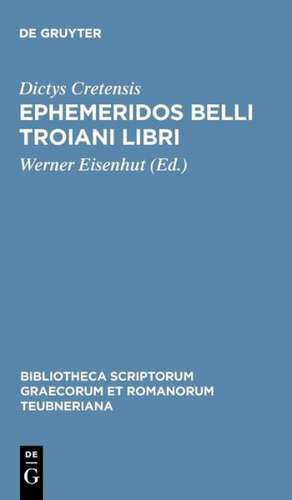 DE GRUYTER

Dictys Cretensis

EPHEMERIDOS BELLI TROIANI LIBRI

Werner Eisenhut (Ed.)

BIBLIOTHECA SCRIPTORUM GRAECORUM ET ROMANORUM TEUBNERIANA

DE
G